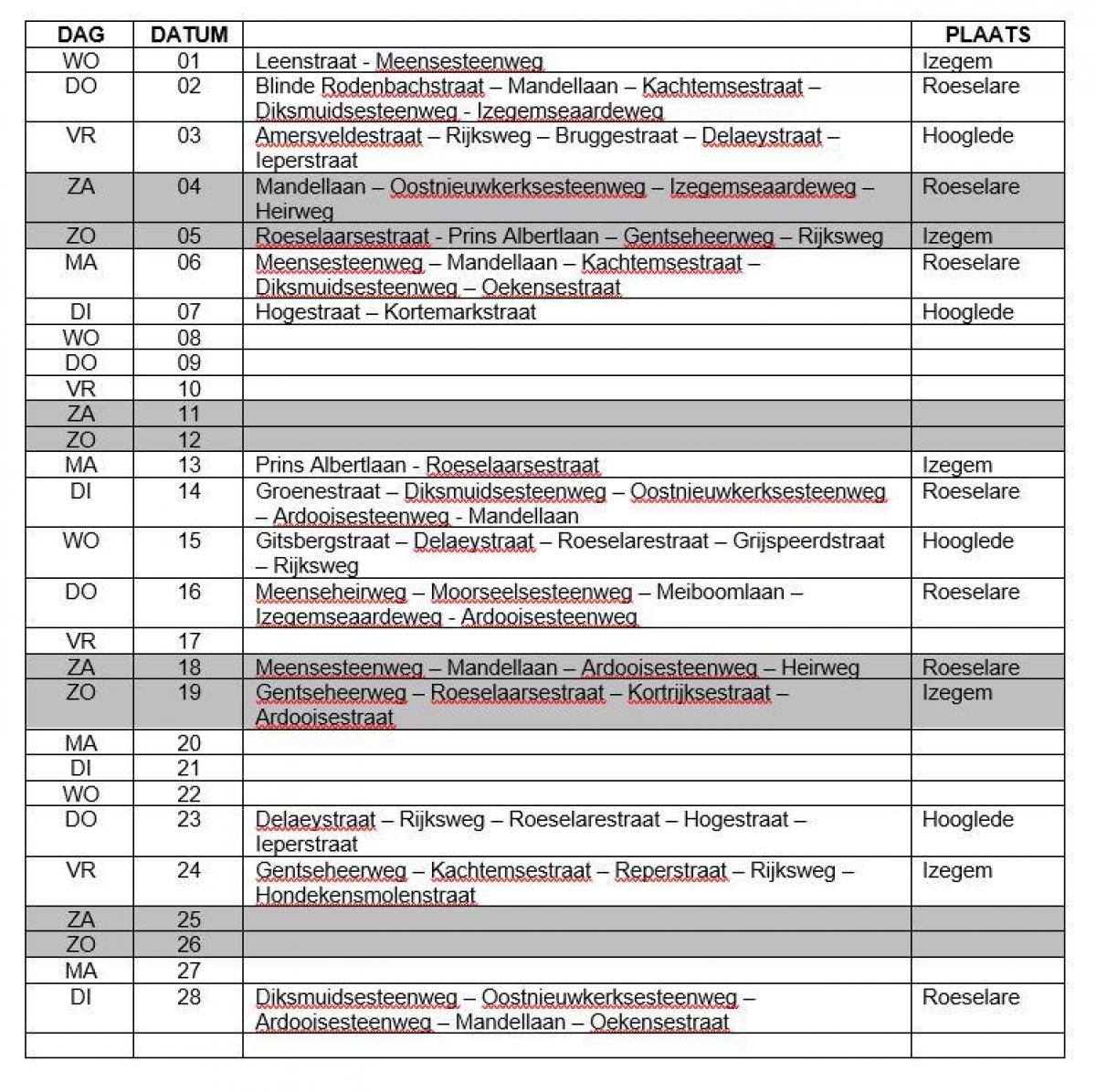 | DAG | DATUM | | PLAATS |
|---|---|---|---|
| WO | 01 | Leenstraat - Meensesteenweg | Izegem |
| DO | 02 | Blinde Rodenbachstraat – Mandellaan – Kachtemsestraat – Diksmuidsesteenweg - Izegemseaardeweg | Roeselare |
| VR | 03 | Amersveldestraat – Rijksweg – Bruggestraat – Delaeystraat – Ieperstraat | Hooglede |
| ZA | 04 | Mandellaan – Oostnieuwkerksesteenweg – Izegemseaardeweg – Heirweg | Roeselare |
| ZO | 05 | Roeselaarsestraat - Prins Albertlaan – Gentseheerweg – Rijksweg | Izegem |
| MA | 06 | Meensesteenweg – Mandellaan – Kachtemsestraat – Diksmuidsesteenweg – Oekensestraat | Roeselare |
| DI | 07 | Hogestraat – Kortemarkstraat | Hooglede |
| WO | 08 | | |
| DO | 09 | | |
| VR | 10 | | |
| ZA | 11 | | |
| ZO | 12 | | |
| MA | 13 | Prins Albertlaan - Roeselaarsestraat | Izegem |
| DI | 14 | Groenestraat – Diksmuidsesteenweg – Oostnieuwkerksesteenweg – Ardooisesteenweg - Mandellaan | Roeselare |
| WO | 15 | Gitsbergstraat – Delaeystraat – Roeselarestraat – Grijspeerdstraat – Rijksweg | Hooglede |
| DO | 16 | Meenseheirweg – Moorseelsesteenweg – Meiboomlaan – Izegemseaardeweg - Ardooisesteenweg | Roeselare |
| VR | 17 | | |
| ZA | 18 | Meensesteenweg – Mandellaan – Ardooisesteenweg – Heirweg | Roeselare |
| ZO | 19 | Gentseheerweg – Roeselaarsestraat – Kortrijksestraat – Ardooisestraat | Izegem |
| MA | 20 | | |
| DI | 21 | | |
| WO | 22 | | |
| DO | 23 | Delaeystraat – Rijksweg – Roeselarestraat – Hogestraat – Ieperstraat | Hooglede |
| VR | 24 | Gentseheerweg – Kachtemsestraat – Reperstraat – Rijksweg – Hondekensmolenstraat | Izegem |
| ZA | 25 | | |
| ZO | 26 | | |
| MA | 27 | | |
| DI | 28 | Diksmuidsesteenweg – Oostnieuwkerksesteenweg – Ardooisesteenweg – Mandellaan – Oekensestraat | Roeselare |
| | | | |